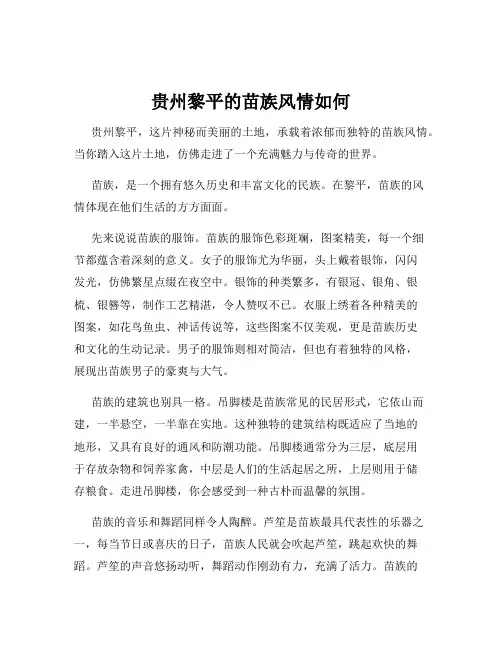 贵州黎平的苗族风情如何

贵州黎平，这片神秘而美丽的土地，承载着浓郁而独特的苗族风情。当你踏入这片土地，仿佛走进了一个充满魅力与传奇的世界。

苗族，是一个拥有悠久历史和丰富文化的民族。在黎平，苗族的风情体现在他们生活的方方面面。

先来说说苗族的服饰。苗族的服饰色彩斑斓，图案精美，每一个细节都蕴含着深刻的意义。女子的服饰尤为华丽，头上戴着银饰，闪闪发光，仿佛繁星点缀在夜空中。银饰的种类繁多，有银冠、银角、银梳、银簪等，制作工艺精湛，令人赞叹不已。衣服上绣着各种精美的图案，如花鸟鱼虫、神话传说等，这些图案不仅美观，更是苗族历史和文化的生动记录。男子的服饰则相对简洁，但也有着独特的风格，展现出苗族男子的豪爽与大气。

苗族的建筑也别具一格。吊脚楼是苗族常见的民居形式，它依山而建，一半悬空，一半靠在实地。这种独特的建筑结构既适应了当地的地形，又具有良好的通风和防潮功能。吊脚楼通常分为三层，底层用于存放杂物和饲养家禽，中层是人们的生活起居之所，上层则用于储存粮食。走进吊脚楼，你会感受到一种古朴而温馨的氛围。

苗族的音乐和舞蹈同样令人陶醉。芦笙是苗族最具代表性的乐器之一，每当节日或喜庆的日子，苗族人民就会吹起芦笙，跳起欢快的舞蹈。芦笙的声音悠扬动听，舞蹈动作刚劲有力，充满了活力。苗族的